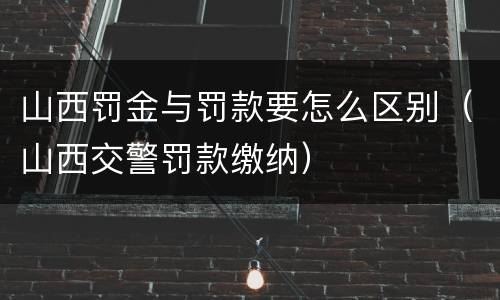 山西罚金与罚款要怎么区别（山西交警罚款缴纳）